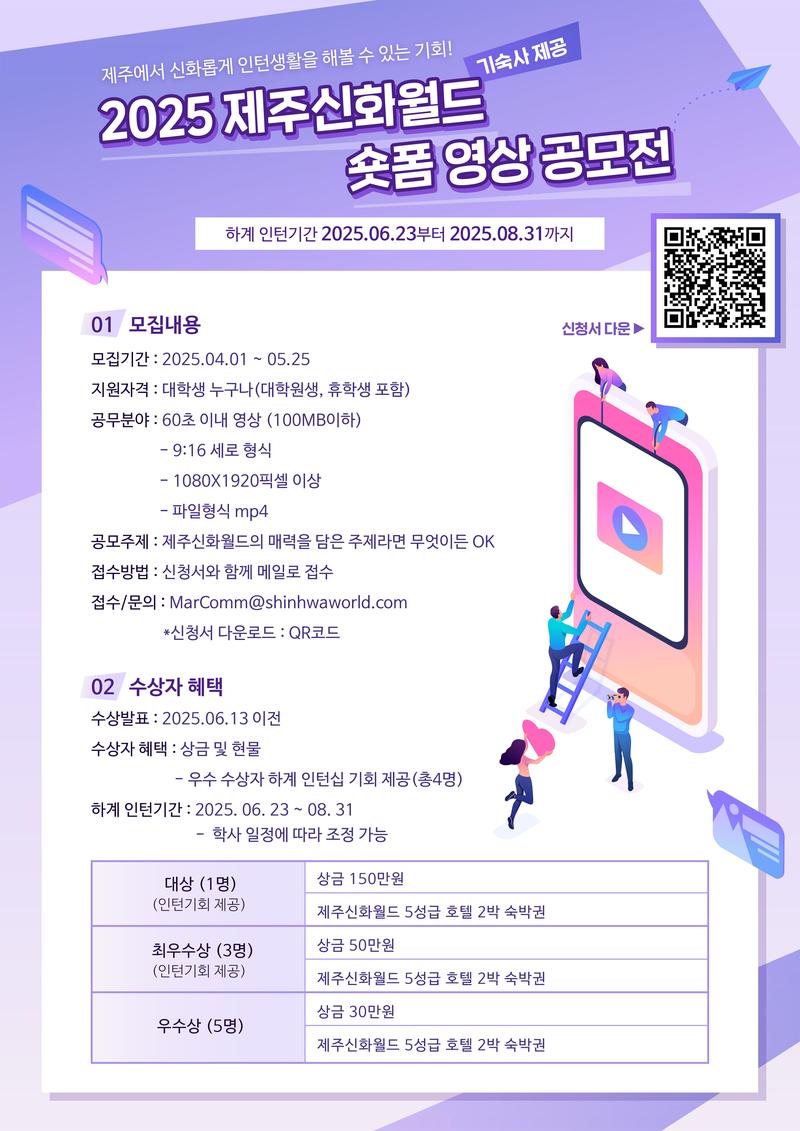 제주에서 신화롭게 인턴생활을 해볼 수 있는 기회!

기숙사 제공

2025 제주신화월드
숏폼 영상 공모전

하계 인턴기간 2025.06.23부터 2025.08.31까지

신청서 다운 ▶

01 모집내용

모집기간 : 2025.04.01 ~ 05.25
지원자격 : 대학생 누구나(대학원생, 휴학생 포함)
공무분야 : 60초 이내 영상 (100MB이하)
- 9:16 세로 형식
- 1080X1920픽셀 이상
- 파일형식 mp4
공모주제 : 제주신화월드의 매력을 담은 주제라면 무엇이든 OK
접수방법 : 신청서와 함께 메일로 접수
접수/문의 : MarComm@shinhwaworld.com
*신청서 다운로드 : QR코드

02 수상자 혜택

수상발표 : 2025.06.13 이전
수상자 혜택 : 상금 및 현물
- 우수 수상자 하계 인턴십 기회 제공(총4명)
하계 인턴기간 : 2025. 06. 23 ~ 08. 31
- 학사 일정에 따라 조정 가능

| 대상 (1명) (인턴기회 제공) | 상금 150만원 |
|---|---|
| | 제주신화월드 5성급 호텔 2박 숙박권 |
| 최우수상 (3명) (인턴기회 제공) | 상금 50만원 |
| | 제주신화월드 5성급 호텔 2박 숙박권 |
| 우수상 (5명) | 상금 30만원 |
| | 제주신화월드 5성급 호텔 2박 숙박권 |